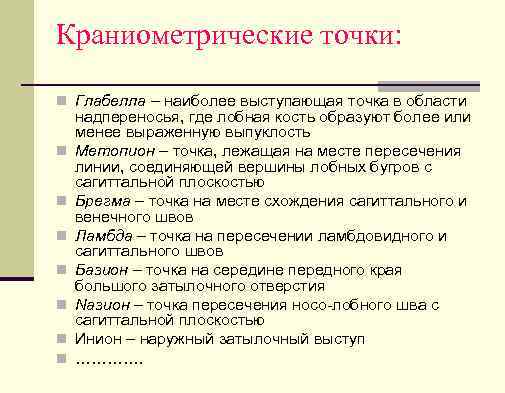 Краниометрические точки:

Глабелла – наиболее выступающая точка в области надпереносья, где лобная кость образуют более или менее выраженную выпуклость

Метопион – точка, лежащая на месте пересечения линии, соединяющей вершины лобных бугров с сагиттальной плоскостью

Брегма – точка на месте схождения сагиттального и венечного швов

Ламбда – точка на пересечении ламбдовидного и сагиттального швов

Базион – точка на середине передного края большого затылочного отверстия

Назион – точка пересечения носо-лобного шва с сагиттальной плоскостью

Инион – наружный затылочный выступ

…………